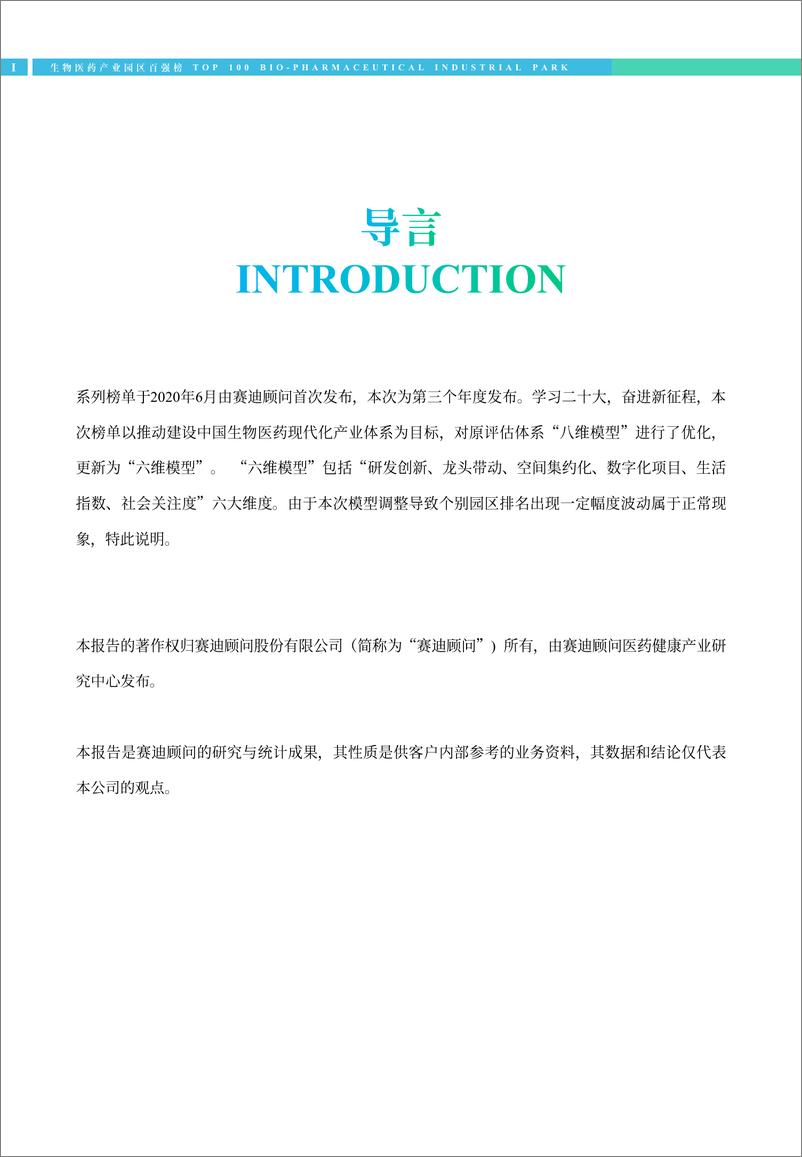 I 生物医药产业园区百强榜 TOP 100 BIO-PHARMACEUTICAL INDUSTRIAL PARK

导言
INTRODUCTION

系列榜单于2020年6月由赛迪顾问首次发布，本次为第三个年度发布。学习二十大，奋进新征程，本次榜单以推动建设中国生物医药现代化产业体系为目标，对原评估体系“八维模型”进行了优化，更新为“六维模型”。“六维模型”包括“研发创新、龙头带动、空间集约化、数字化项目、生活指数、社会关注度”六大维度。由于本次模型调整导致个别园区排名出现一定幅度波动属于正常现象，特此说明。

本报告的著作权归赛迪顾问股份有限公司（简称为“赛迪顾问”）所有，由赛迪顾问医药健康产业研究中心发布。

本报告是赛迪顾问的研究与统计成果，其性质是供客户内部参考的业务资料，其数据和结论仅代表本公司的观点。